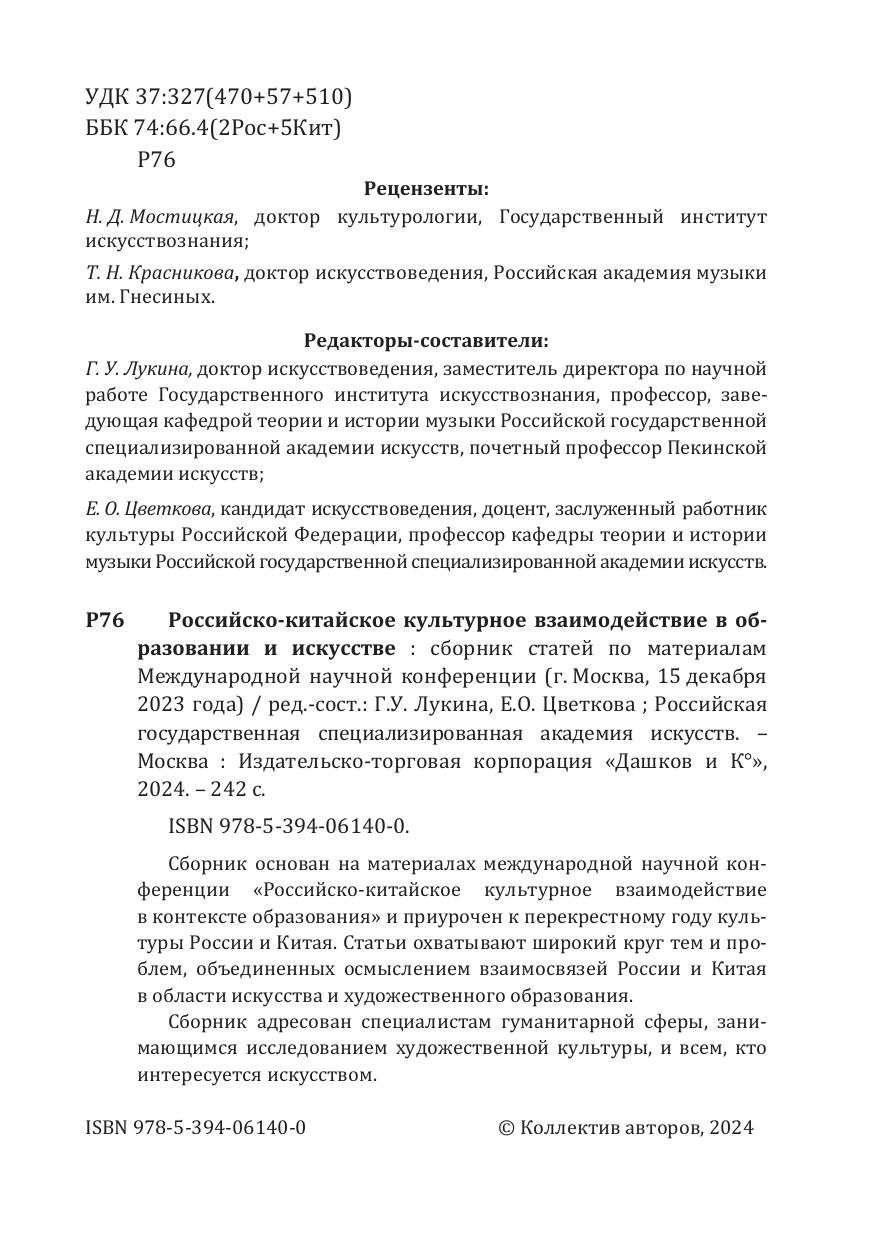 УДК 37:327(470+57+510)
ББК 74:66.4(2Рос+5Кит)
Р76

Рецензенты:

Н. Д. Мостицкая, доктор культурологии, Государственный институт искусствознания;

Т. Н. Красникова, доктор искусствоведения, Российская академия музыки им. Гнесиных.

Редакторы-составители:

Г. У. Лукина, доктор искусствоведения, заместитель директора по научной работе Государственного института искусствознания, профессор, заведующая кафедрой теории и истории музыки Российской государственной специализированной академии искусств, почетный профессор Пекинской академии искусств;

Е. О. Цветкова, кандидат искусствоведения, доцент, заслуженный работник культуры Российской Федерации, профессор кафедры теории и истории музыки Российской государственной специализированной академии искусств.

Р76 Российско-китайское культурное взаимодействие в образовании и искусстве : сборник статей по материалам Международной научной конференции (г. Москва, 15 декабря 2023 года) / ред.-сост.: Г.У. Лукина, Е.О. Цветкова ; Российская государственная специализированная академия искусств. – Москва : Издательско-торговая корпорация «Дашков и К°», 2024. – 242 с.

ISBN 978-5-394-06140-0.

Сборник основан на материалах международной научной конференции «Российско-китайское культурное взаимодействие в контексте образования» и приурочен к перекрестному году культуры России и Китая. Статьи охватывают широкий круг тем и проблем, объединенных осмыслением взаимосвязей России и Китая в области искусства и художественного образования.

Сборник адресован специалистам гуманитарной сферы, занимающимся исследованием художественной культуры, и всем, кто интересуется искусством.

ISBN 978-5-394-06140-0 © Коллектив авторов, 2024